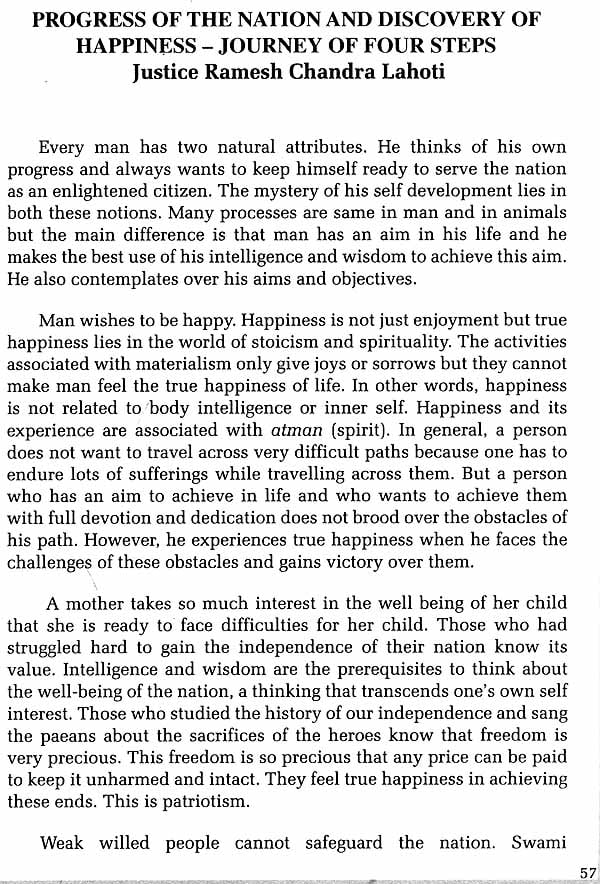 PROGRESS OF THE NATION AND DISCOVERY OF HAPPINESS – JOURNEY OF FOUR STEPS
Justice Ramesh Chandra Lahoti

Every man has two natural attributes. He thinks of his own progress and always wants to keep himself ready to serve the nation as an enlightened citizen. The mystery of his self development lies in both these notions. Many processes are same in man and in animals but the main difference is that man has an aim in his life and he makes the best use of his intelligence and wisdom to achieve this aim. He also contemplates over his aims and objectives.

Man wishes to be happy. Happiness is not just enjoyment but true happiness lies in the world of stoicism and spirituality. The activities associated with materialism only give joys or sorrows but they cannot make man feel the true happiness of life. In other words, happiness is not related to body intelligence or inner self. Happiness and its experience are associated with atman (spirit). In general, a person does not want to travel across very difficult paths because one has to endure lots of sufferings while travelling across them. But a person who has an aim to achieve in life and who wants to achieve them with full devotion and dedication does not brood over the obstacles of his path. However, he experiences true happiness when he faces the challenges of these obstacles and gains victory over them.

A mother takes so much interest in the well being of her child that she is ready to face difficulties for her child. Those who had struggled hard to gain the independence of their nation know its value. Intelligence and wisdom are the prerequisites to think about the well-being of the nation, a thinking that transcends one's own self interest. Those who studied the history of our independence and sang the paeans about the sacrifices of the heroes know that freedom is very precious. This freedom is so precious that any price can be paid to keep it unharmed and intact. They feel true happiness in achieving these ends. This is patriotism.

Weak willed people cannot safeguard the nation. Swami

57